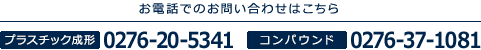 お電話でのお問い合わせはこちら

プラスチック成形 0276-20-5341 コンパウンド 0276-37-1081